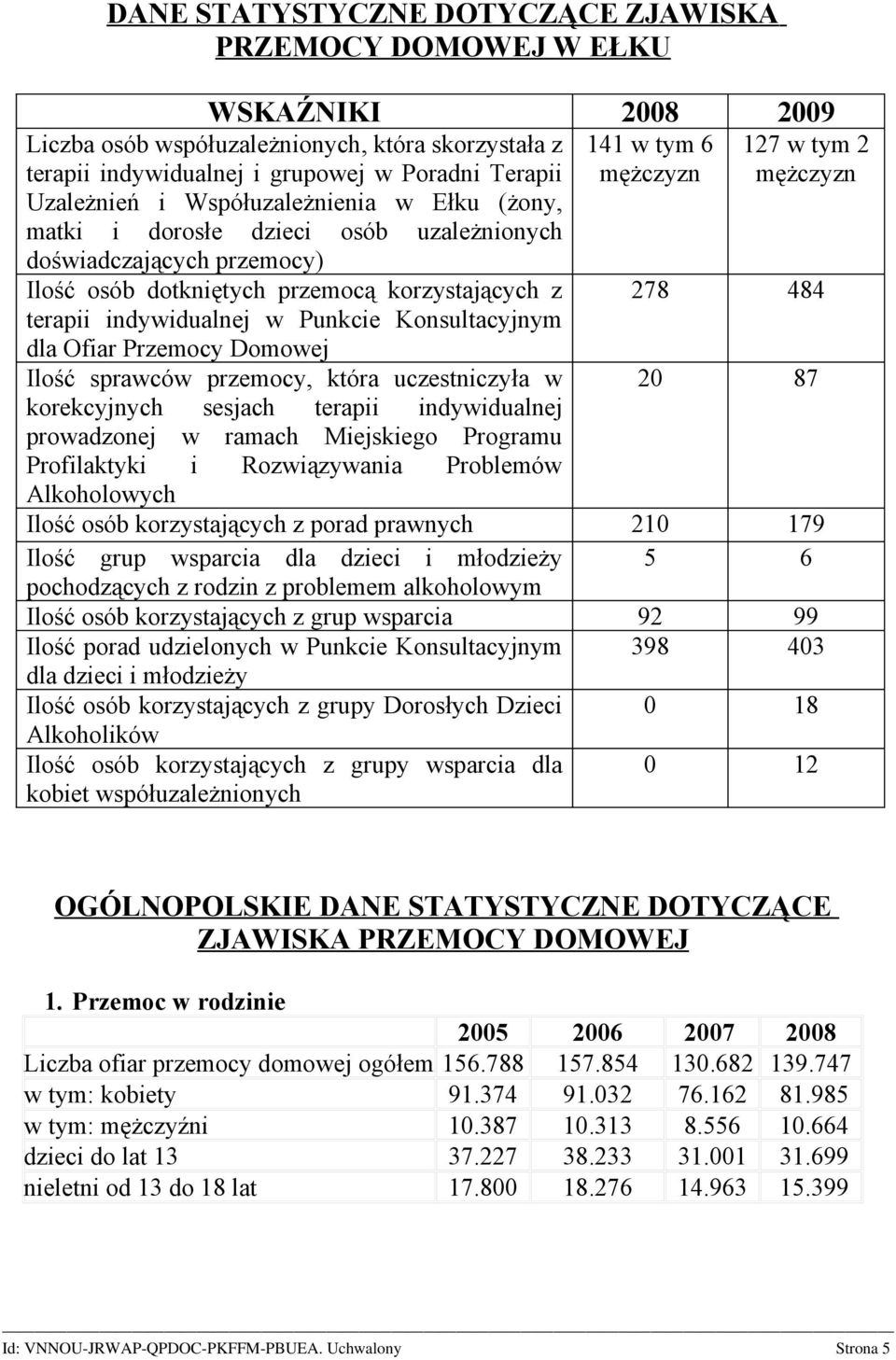 DANE STATYSTYCZNE DOTYCZĄCE ZJAWISKA PRZEMOCY DOMOWEJ W EŁKU

| WSKAŹNIKI | 2008 | 2009 |
|---|---|---|
| Liczba osób współuzależnionych, która skorzystała z terapii indywidualnej i grupowej w Poradni Terapii Uzależnień i Współuzależnienia w Ełku (żony, matki i dorosłe dzieci osób uzależnionych doświadczających przemocy) | 141 w tym 6 mężczyzn | 127 w tym 2 mężczyzn |
| Ilość osób dotkniętych przemocą korzystających z terapii indywidualnej w Punkcie Konsultacyjnym dla Ofiar Przemocy Domowej | 278 | 484 |
| Ilość sprawców przemocy, która uczestniczyła w korekcyjnych sesjach terapii indywidualnej prowadzonej w ramach Miejskiego Programu Profilaktyki i Rozwiązywania Problemów Alkoholowych | 20 | 87 |
| Ilość osób korzystających z porad prawnych | 210 | 179 |
| Ilość grup wsparcia dla dzieci i młodzieży pochodzących z rodzin z problemem alkoholowym | 5 | 6 |
| Ilość osób korzystających z grup wsparcia | 92 | 99 |
| Ilość porad udzielonych w Punkcie Konsultacyjnym dla dzieci i młodzieży | 398 | 403 |
| Ilość osób korzystających z grupy Dorosłych Dzieci Alkoholików | 0 | 18 |
| Ilość osób korzystających z grupy wsparcia dla kobiet współuzależnionych | 0 | 12 |

OGÓLNOPOLSKIE DANE STATYSTYCZNE DOTYCZĄCE ZJAWISKA PRZEMOCY DOMOWEJ

1. Przemoc w rodzinie

| | 2005 | 2006 | 2007 | 2008 |
|---|---|---|---|---|
| Liczba ofiar przemocy domowej ogółem | 156.788 | 157.854 | 130.682 | 139.747 |
| w tym: kobiety | 91.374 | 91.032 | 76.162 | 81.985 |
| w tym: mężczyźni | 10.387 | 10.313 | 8.556 | 10.664 |
| dzieci do lat 13 | 37.227 | 38.233 | 31.001 | 31.699 |
| nieletni od 13 do 18 lat | 17.800 | 18.276 | 14.963 | 15.399 |

Id: VNNOU-JRWAP-QPDOC-PKFFM-PBUEA. Uchwalony Strona 5